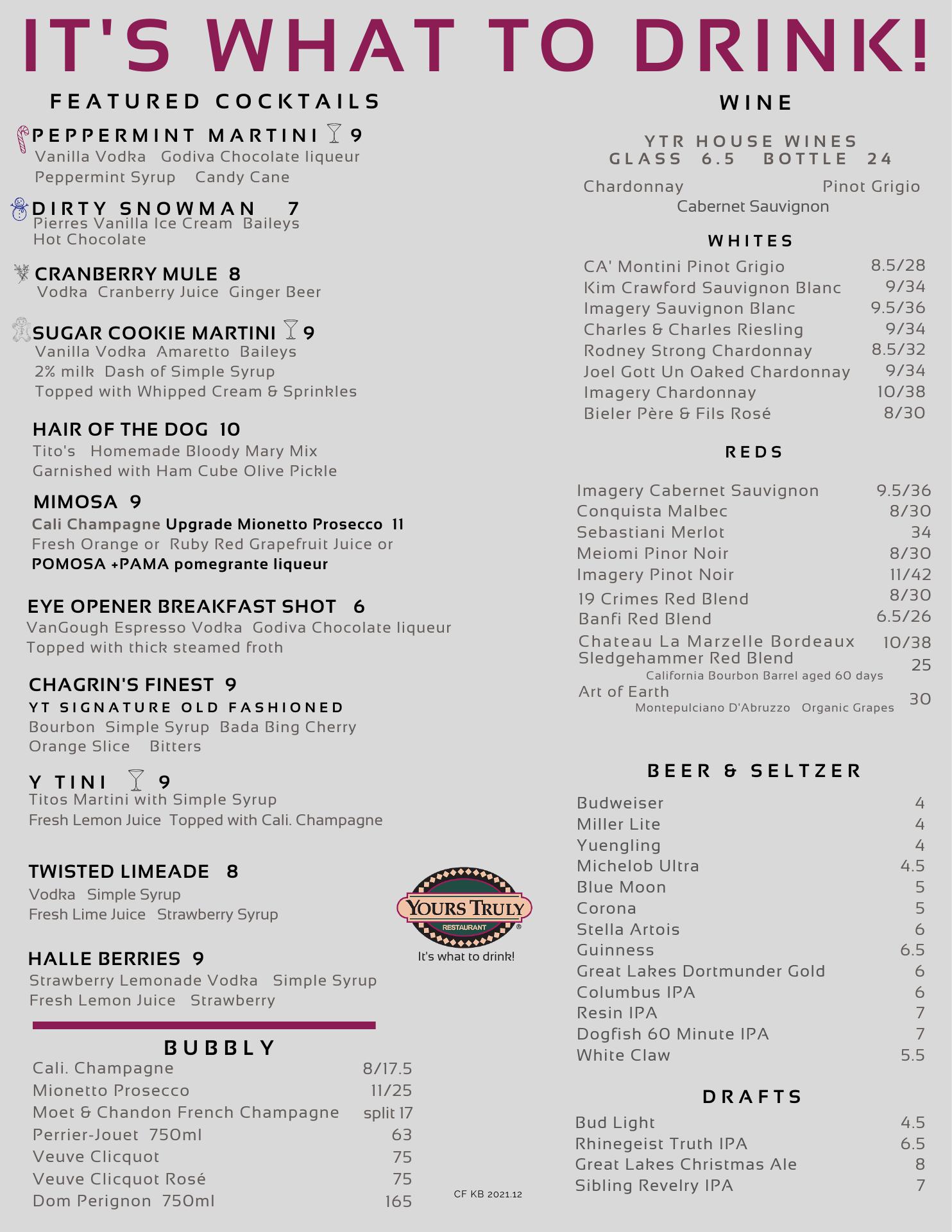 IT'S WHAT TO DRINK!

FEATURED COCKTAILS

PEPPERMINT MARTINI 9
Vanilla Vodka Godiva Chocolate liqueur
Peppermint Syrup Candy Cane

DIRTY SNOWMAN 7
Pierres Vanilla Ice Cream Baileys
Hot Chocolate

CRANBERRY MULE 8
Vodka Cranberry Juice Ginger Beer

SUGAR COOKIE MARTINI 9
Vanilla Vodka Amaretto Baileys
2% milk Dash of Simple Syrup
Topped with Whipped Cream & Sprinkles

HAIR OF THE DOG 10
Tito's Homemade Bloody Mary Mix
Garnished with Ham Cube Olive Pickle

MIMOSA 9
Cali Champagne Upgrade Mionetto Prosecco 11
Fresh Orange or Ruby Red Grapefruit Juice or
POMOSA +PAMA pomegrante liqueur

EYE OPENER BREAKFAST SHOT 6
VanGough Espresso Vodka Godiva Chocolate liqueur
Topped with thick steamed froth

CHAGRIN'S FINEST 9
YT SIGNATURE OLD FASHIONED
Bourbon Simple Syrup Bada Bing Cherry
Orange Slice Bitters

Y TINI 9
Titos Martini with Simple Syrup
Fresh Lemon Juice Topped with Cali. Champagne

TWISTED LIMEADE 8
Vodka Simple Syrup
Fresh Lime Juice Strawberry Syrup

HALLE BERRIES 9
Strawberry Lemonade Vodka Simple Syrup
Fresh Lemon Juice Strawberry

YOURS TRULY RESTAURANT
It's what to drink!

BUBBLY

| | |
|---|---|
| Cali. Champagne | 8/17.5 |
| Mionetto Prosecco | 11/25 |
| Moet & Chandon French Champagne | split 17 |
| Perrier-Jouet 750ml | 63 |
| Veuve Clicquot | 75 |
| Veuve Clicquot Rosé | 75 |
| Dom Perignon 750ml | 165 |

CF KB 2021.12

WINE

YTR HOUSE WINES
GLASS 6.5 BOTTLE 24

Chardonnay Pinot Grigio
Cabernet Sauvignon

WHITES

| | |
|---|---|
| CA' Montini Pinot Grigio | 8.5/28 |
| Kim Crawford Sauvignon Blanc | 9/34 |
| Imagery Sauvignon Blanc | 9.5/36 |
| Charles & Charles Riesling | 9/34 |
| Rodney Strong Chardonnay | 8.5/32 |
| Joel Gott Un Oaked Chardonnay | 9/34 |
| Imagery Chardonnay | 10/38 |
| Bieler Père & Fils Rosé | 8/30 |

REDS

| | |
|---|---|
| Imagery Cabernet Sauvignon | 9.5/36 |
| Conquista Malbec | 8/30 |
| Sebastiani Merlot | 34 |
| Meiomi Pinor Noir | 8/30 |
| Imagery Pinot Noir | 11/42 |
| 19 Crimes Red Blend | 8/30 |
| Banfi Red Blend | 6.5/26 |
| Chateau La Marzelle Bordeaux | 10/38 |
| Sledgehammer Red Blend California Bourbon Barrel aged 60 days | 25 |
| Art of Earth Montepulciano D'Abruzzo Organic Grapes | 30 |

BEER & SELTZER

| | |
|---|---|
| Budweiser | 4 |
| Miller Lite | 4 |
| Yuengling | 4 |
| Michelob Ultra | 4.5 |
| Blue Moon | 5 |
| Corona | 5 |
| Stella Artois | 6 |
| Guinness | 6.5 |
| Great Lakes Dortmunder Gold | 6 |
| Columbus IPA | 6 |
| Resin IPA | 7 |
| Dogfish 60 Minute IPA | 7 |
| White Claw | 5.5 |

DRAFTS

| | |
|---|---|
| Bud Light | 4.5 |
| Rhinegeist Truth IPA | 6.5 |
| Great Lakes Christmas Ale | 8 |
| Sibling Revelry IPA | 7 |